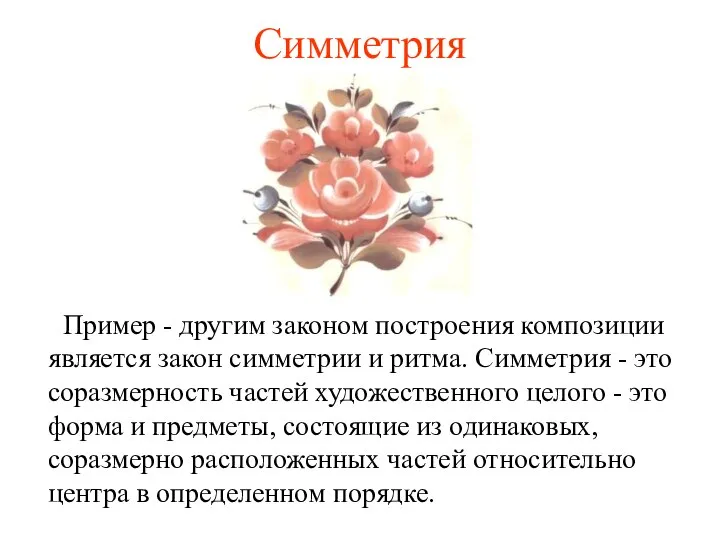 Симметрия

Пример - другим законом построения композиции является закон симметрии и ритма. Симметрия - это соразмерность частей художественного целого - это форма и предметы, состоящие из одинаковых, соразмерно расположенных частей относительно центра в определенном порядке.